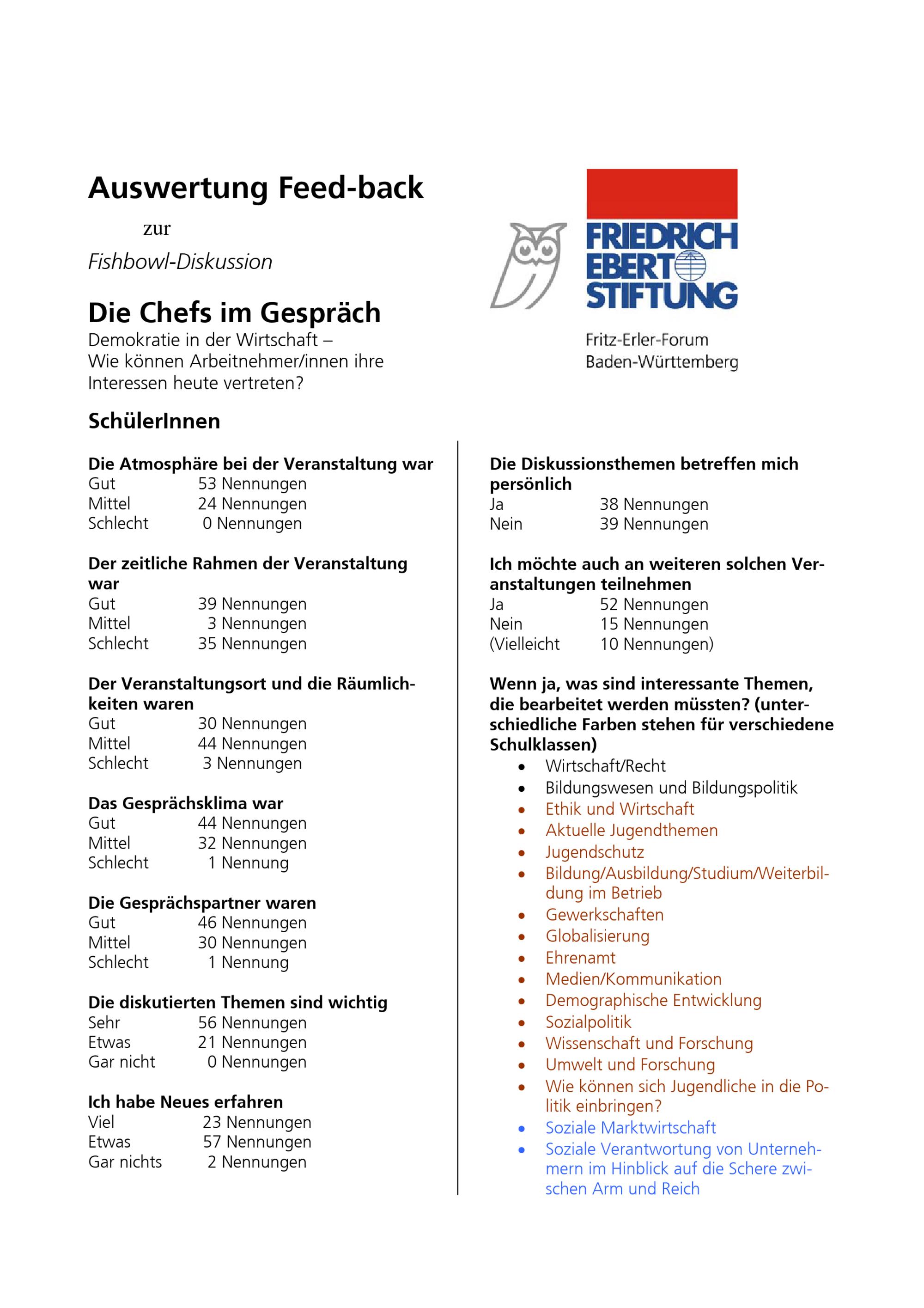 Auswertung Feed-back

zur

Fishbowl-Diskussion

Die Chefs im Gespräch

Demokratie in der Wirtschaft – Wie können Arbeitnehmer/innen ihre Interessen heute vertreten?

FRIEDRICH EBERT STIFTUNG

Fritz-Erler-Forum Baden-Württemberg

SchülerInnen

Die Atmosphäre bei der Veranstaltung war
Gut 53 Nennungen
Mittel 24 Nennungen
Schlecht 0 Nennungen

Der zeitliche Rahmen der Veranstaltung war
Gut 39 Nennungen
Mittel 3 Nennungen
Schlecht 35 Nennungen

Der Veranstaltungsort und die Räumlichkeiten waren
Gut 30 Nennungen
Mittel 44 Nennungen
Schlecht 3 Nennungen

Das Gesprächsklima war
Gut 44 Nennungen
Mittel 32 Nennungen
Schlecht 1 Nennung

Die Gesprächspartner waren
Gut 46 Nennungen
Mittel 30 Nennungen
Schlecht 1 Nennung

Die diskutierten Themen sind wichtig
Sehr 56 Nennungen
Etwas 21 Nennungen
Gar nicht 0 Nennungen

Ich habe Neues erfahren
Viel 23 Nennungen
Etwas 57 Nennungen
Gar nichts 2 Nennungen

Die Diskussionsthemen betreffen mich persönlich
Ja 38 Nennungen
Nein 39 Nennungen

Ich möchte auch an weiteren solchen Veranstaltungen teilnehmen
Ja 52 Nennungen
Nein 15 Nennungen
(Vielleicht 10 Nennungen)

Wenn ja, was sind interessante Themen, die bearbeitet werden müssten? (unterschiedliche Farben stehen für verschiedene Schulklassen)
• Wirtschaft/Recht
• Bildungswesen und Bildungspolitik
• Ethik und Wirtschaft
• Aktuelle Jugendthemen
• Jugendschutz
• Bildung/Ausbildung/Studium/Weiterbildung im Betrieb
• Gewerkschaften
• Globalisierung
• Ehrenamt
• Medien/Kommunikation
• Demographische Entwicklung
• Sozialpolitik
• Wissenschaft und Forschung
• Umwelt und Forschung
• Wie können sich Jugendliche in die Politik einbringen?
• Soziale Marktwirtschaft
• Soziale Verantwortung von Unternehmern im Hinblick auf die Schere zwischen Arm und Reich